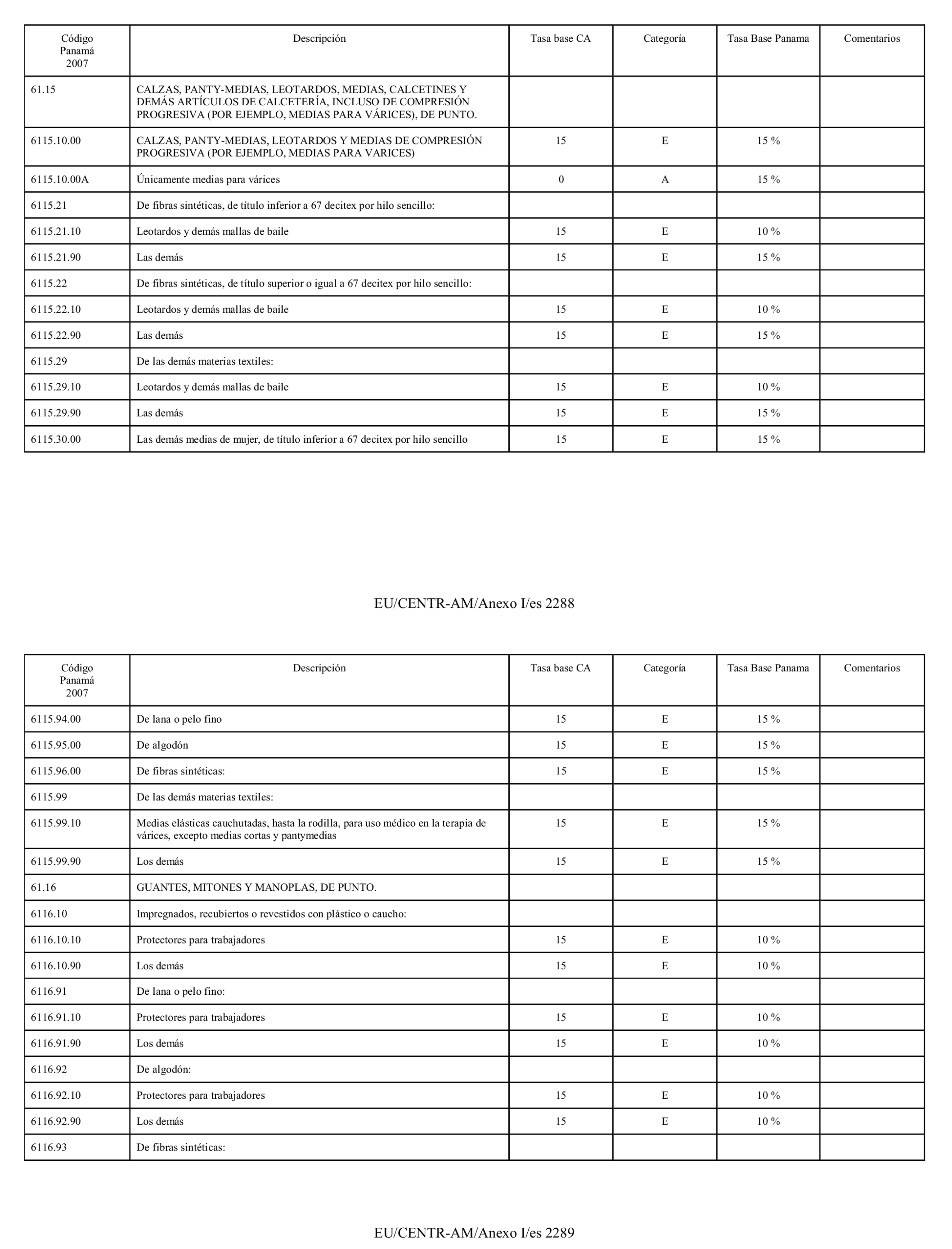 | Código Panamá 2007 | Descripción | Tasa base CA | Categoría | Tasa Base Panama | Comentarios |
|---|---|---|---|---|---|
| 61.15 | CALZAS, PANTY-MEDIAS, LEOTARDOS, MEDIAS, CALCETINES Y DEMÁS ARTÍCULOS DE CALCETERÍA, INCLUSO DE COMPRESIÓN PROGRESIVA (POR EJEMPLO, MEDIAS PARA VÁRICES), DE PUNTO. | | | | |
| 6115.10.00 | CALZAS, PANTY-MEDIAS, LEOTARDOS Y MEDIAS DE COMPRESIÓN PROGRESIVA (POR EJEMPLO, MEDIAS PARA VARICES) | 15 | E | 15 % | |
| 6115.10.00A | Únicamente medias para várices | 0 | A | 15 % | |
| 6115.21 | De fibras sintéticas, de título inferior a 67 decitex por hilo sencillo: | | | | |
| 6115.21.10 | Leotardos y demás mallas de baile | 15 | E | 10 % | |
| 6115.21.90 | Las demás | 15 | E | 15 % | |
| 6115.22 | De fibras sintéticas, de título superior o igual a 67 decitex por hilo sencillo: | | | | |
| 6115.22.10 | Leotardos y demás mallas de baile | 15 | E | 10 % | |
| 6115.22.90 | Las demás | 15 | E | 15 % | |
| 6115.29 | De las demás materias textiles: | | | | |
| 6115.29.10 | Leotardos y demás mallas de baile | 15 | E | 10 % | |
| 6115.29.90 | Las demás | 15 | E | 15 % | |
| 6115.30.00 | Las demás medias de mujer, de título inferior a 67 decitex por hilo sencillo | 15 | E | 15 % | |

EU/CENTR-AM/Anexo I/es 2288

| Código Panamá 2007 | Descripción | Tasa base CA | Categoría | Tasa Base Panama | Comentarios |
|---|---|---|---|---|---|
| 6115.94.00 | De lana o pelo fino | 15 | E | 15 % | |
| 6115.95.00 | De algodón | 15 | E | 15 % | |
| 6115.96.00 | De fibras sintéticas: | 15 | E | 15 % | |
| 6115.99 | De las demás materias textiles: | | | | |
| 6115.99.10 | Medias elásticas cauchutadas, hasta la rodilla, para uso médico en la terapia de várices, excepto medias cortas y pantymedias | 15 | E | 15 % | |
| 6115.99.90 | Los demás | 15 | E | 15 % | |
| 61.16 | GUANTES, MITONES Y MANOPLAS, DE PUNTO. | | | | |
| 6116.10 | Impregnados, recubiertos o revestidos con plástico o caucho: | | | | |
| 6116.10.10 | Protectores para trabajadores | 15 | E | 10 % | |
| 6116.10.90 | Los demás | 15 | E | 10 % | |
| 6116.91 | De lana o pelo fino: | | | | |
| 6116.91.10 | Protectores para trabajadores | 15 | E | 10 % | |
| 6116.91.90 | Los demás | 15 | E | 10 % | |
| 6116.92 | De algodón: | | | | |
| 6116.92.10 | Protectores para trabajadores | 15 | E | 10 % | |
| 6116.92.90 | Los demás | 15 | E | 10 % | |
| 6116.93 | De fibras sintéticas: | | | | |

EU/CENTR-AM/Anexo I/es 2289